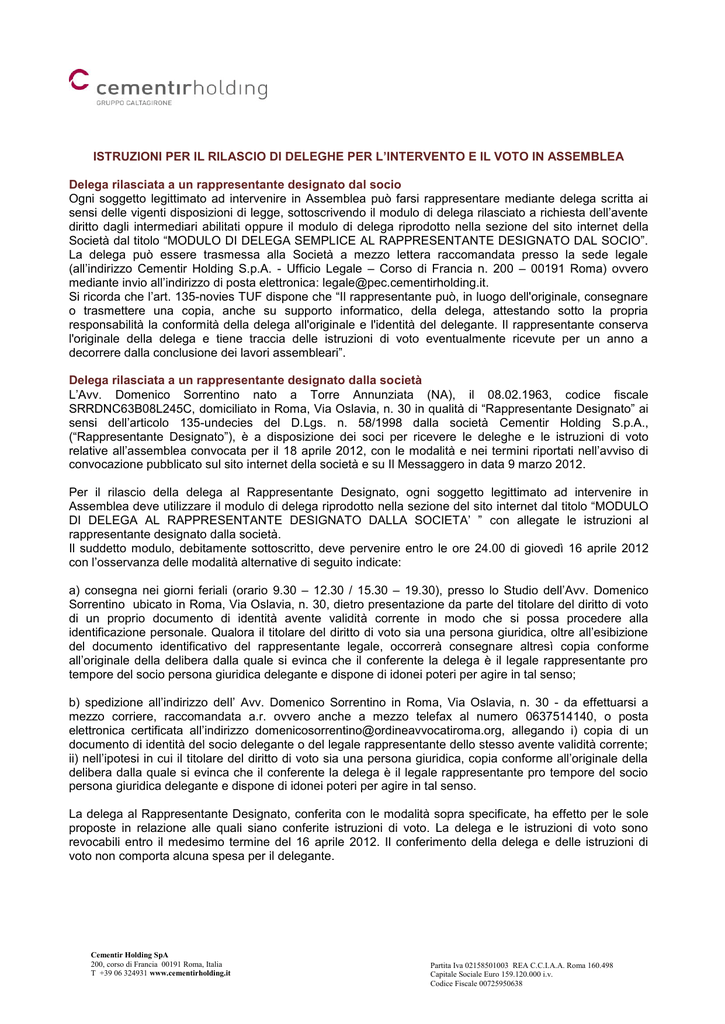 cementirholding
GRUPPO CALTAGIRONE

ISTRUZIONI PER IL RILASCIO DI DELEGHE PER L'INTERVENTO E IL VOTO IN ASSEMBLEA

Delega rilasciata a un rappresentante designato dal socio
Ogni soggetto legittimato ad intervenire in Assemblea può farsi rappresentare mediante delega scritta ai sensi delle vigenti disposizioni di legge, sottoscrivendo il modulo di delega rilasciato a richiesta dell'avente diritto dagli intermediari abilitati oppure il modulo di delega riprodotto nella sezione del sito internet della Società dal titolo "MODULO DI DELEGA SEMPLICE AL RAPPRESENTANTE DESIGNATO DAL SOCIO".
La delega può essere trasmessa alla Società a mezzo lettera raccomandata presso la sede legale (all'indirizzo Cementir Holding S.p.A. - Ufficio Legale – Corso di Francia n. 200 – 00191 Roma) ovvero mediante invio all'indirizzo di posta elettronica: legale@pec.cementirholding.it.
Si ricorda che l'art. 135-novies TUF dispone che "Il rappresentante può, in luogo dell'originale, consegnare o trasmettere una copia, anche su supporto informatico, della delega, attestando sotto la propria responsabilità la conformità della delega all'originale e l'identità del delegante. Il rappresentante conserva l'originale della delega e tiene traccia delle istruzioni di voto eventualmente ricevute per un anno a decorrere dalla conclusione dei lavori assembleari".

Delega rilasciata a un rappresentante designato dalla società
L'Avv. Domenico Sorrentino nato a Torre Annunziata (NA), il 08.02.1963, codice fiscale SRRDNC63B08L245C, domiciliato in Roma, Via Oslavia, n. 30 in qualità di "Rappresentante Designato" ai sensi dell'articolo 135-undecies del D.Lgs. n. 58/1998 dalla società Cementir Holding S.p.A., ("Rappresentante Designato"), è a disposizione dei soci per ricevere le deleghe e le istruzioni di voto relative all'assemblea convocata per il 18 aprile 2012, con le modalità e nei termini riportati nell'avviso di convocazione pubblicato sul sito internet della società e su Il Messaggero in data 9 marzo 2012.

Per il rilascio della delega al Rappresentante Designato, ogni soggetto legittimato ad intervenire in Assemblea deve utilizzare il modulo di delega riprodotto nella sezione del sito internet dal titolo "MODULO DI DELEGA AL RAPPRESENTANTE DESIGNATO DALLA SOCIETA' " con allegate le istruzioni al rappresentante designato dalla società.
Il suddetto modulo, debitamente sottoscritto, deve pervenire entro le ore 24.00 di giovedì 16 aprile 2012 con l'osservanza delle modalità alternative di seguito indicate:

a) consegna nei giorni feriali (orario 9.30 – 12.30 / 15.30 – 19.30), presso lo Studio dell'Avv. Domenico Sorrentino ubicato in Roma, Via Oslavia, n. 30, dietro presentazione da parte del titolare del diritto di voto di un proprio documento di identità avente validità corrente in modo che si possa procedere alla identificazione personale. Qualora il titolare del diritto di voto sia una persona giuridica, oltre all'esibizione del documento identificativo del rappresentante legale, occorrerà consegnare altresì copia conforme all'originale della delibera dalla quale si evinca che il conferente la delega è il legale rappresentante pro tempore del socio persona giuridica delegante e dispone di idonei poteri per agire in tal senso;

b) spedizione all'indirizzo dell' Avv. Domenico Sorrentino in Roma, Via Oslavia, n. 30 - da effettuarsi a mezzo corriere, raccomandata a.r. ovvero anche a mezzo telefax al numero 0637514140, o posta elettronica certificata all'indirizzo domenicosorrentino@ordineavvocatiroma.org, allegando i) copia di un documento di identità del socio delegante o del legale rappresentante dello stesso avente validità corrente; ii) nell'ipotesi in cui il titolare del diritto di voto sia una persona giuridica, copia conforme all'originale della delibera dalla quale si evinca che il conferente la delega è il legale rappresentante pro tempore del socio persona giuridica delegante e dispone di idonei poteri per agire in tal senso.

La delega al Rappresentante Designato, conferita con le modalità sopra specificate, ha effetto per le sole proposte in relazione alle quali siano conferite istruzioni di voto. La delega e le istruzioni di voto sono revocabili entro il medesimo termine del 16 aprile 2012. Il conferimento della delega e delle istruzioni di voto non comporta alcuna spesa per il delegante.

Cementir Holding SpA
200, corso di Francia 00191 Roma, Italia
T +39 06 324931 www.cementirholding.it

Partita Iva 02158501003 REA C.C.I.A.A. Roma 160.498
Capitale Sociale Euro 159.120.000 i.v.
Codice Fiscale 00725950638